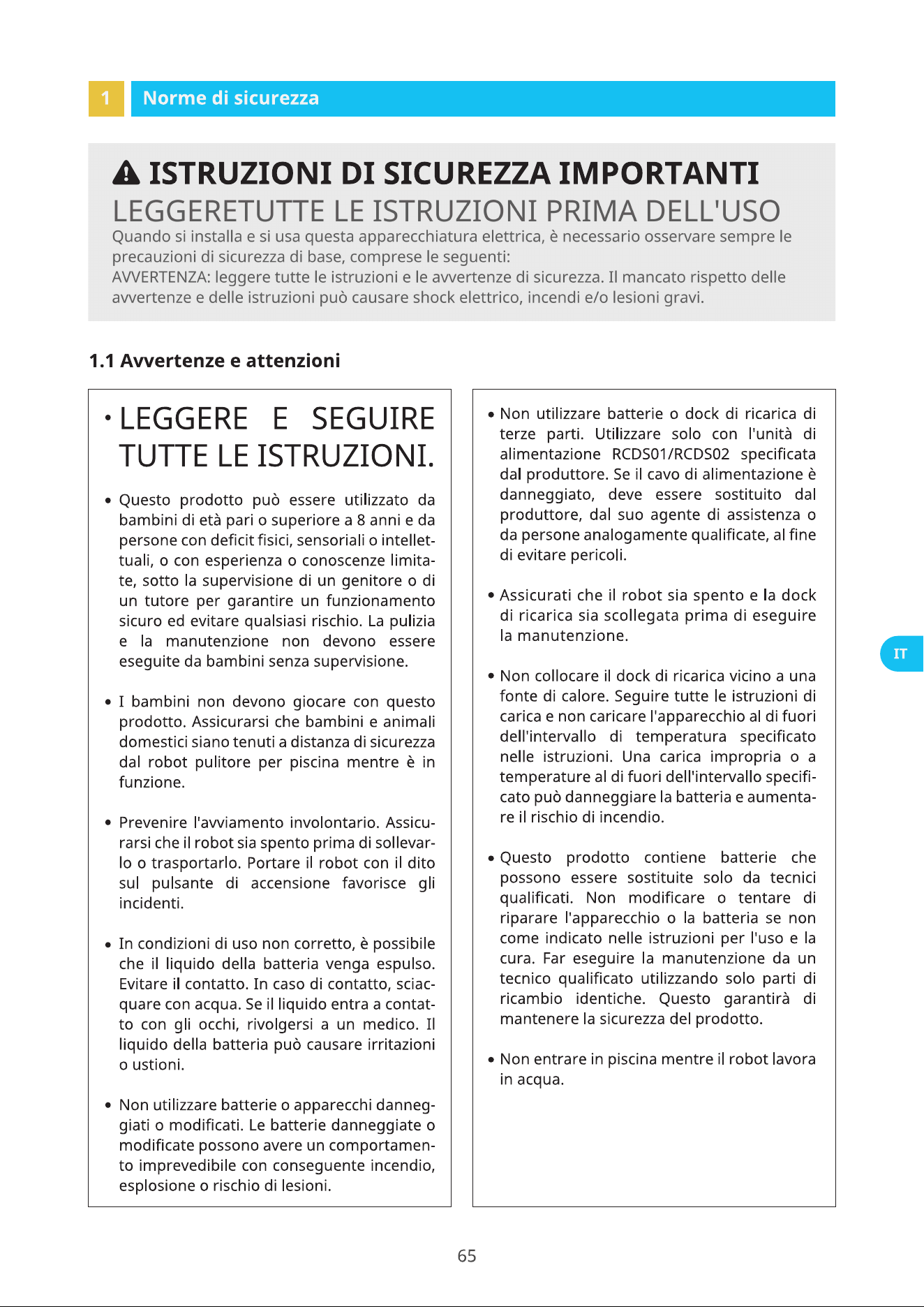 1 Norme di sicurezza

ISTRUZIONI DI SICUREZZA IMPORTANTI

LEGGERETUTTE LE ISTRUZIONI PRIMA DELL'USO

Quando si installa e si usa questa apparecchiatura elettrica, è necessario osservare sempre le precauzioni di sicurezza di base, comprese le seguenti:
AVVERTENZA: leggere tutte le istruzioni e le avvertenze di sicurezza. Il mancato rispetto delle avvertenze e delle istruzioni può causare shock elettrico, incendi e/o lesioni gravi.

1.1 Avvertenze e attenzioni

• LEGGERE E SEGUIRE TUTTE LE ISTRUZIONI.

• Questo prodotto può essere utilizzato da bambini di età pari o superiore a 8 anni e da persone con deficit fisici, sensoriali o intellettuali, o con esperienza o conoscenze limitate, sotto la supervisione di un genitore o di un tutore per garantire un funzionamento sicuro ed evitare qualsiasi rischio. La pulizia e la manutenzione non devono essere eseguite da bambini senza supervisione.

• I bambini non devono giocare con questo prodotto. Assicurarsi che bambini e animali domestici siano tenuti a distanza di sicurezza dal robot pulitore per piscina mentre è in funzione.

• Prevenire l'avviamento involontario. Assicurarsi che il robot sia spento prima di sollevarlo o trasportarlo. Portare il robot con il dito sul pulsante di accensione favorisce gli incidenti.

• In condizioni di uso non corretto, è possibile che il liquido della batteria venga espulso. Evitare il contatto. In caso di contatto, sciacquare con acqua. Se il liquido entra a contatto con gli occhi, rivolgersi a un medico. Il liquido della batteria può causare irritazioni o ustioni.

• Non utilizzare batterie o apparecchi danneggiati o modificati. Le batterie danneggiate o modificate possono avere un comportamento imprevedibile con conseguente incendio, esplosione o rischio di lesioni.

• Non utilizzare batterie o dock di ricarica di terze parti. Utilizzare solo con l'unità di alimentazione RCDS01/RCDS02 specificata dal produttore. Se il cavo di alimentazione è danneggiato, deve essere sostituito dal produttore, dal suo agente di assistenza o da persone analogamente qualificate, al fine di evitare pericoli.

• Assicurati che il robot sia spento e la dock di ricarica sia scollegata prima di eseguire la manutenzione.

• Non collocare il dock di ricarica vicino a una fonte di calore. Seguire tutte le istruzioni di carica e non caricare l'apparecchio al di fuori dell'intervallo di temperatura specificato nelle istruzioni. Una carica impropria o a temperature al di fuori dell'intervallo specificato può danneggiare la batteria e aumentare il rischio di incendio.

• Questo prodotto contiene batterie che possono essere sostituite solo da tecnici qualificati. Non modificare o tentare di riparare l'apparecchio o la batteria se non come indicato nelle istruzioni per l'uso e la cura. Far eseguire la manutenzione da un tecnico qualificato utilizzando solo parti di ricambio identiche. Questo garantirà di mantenere la sicurezza del prodotto.

• Non entrare in piscina mentre il robot lavora in acqua.

IT

65